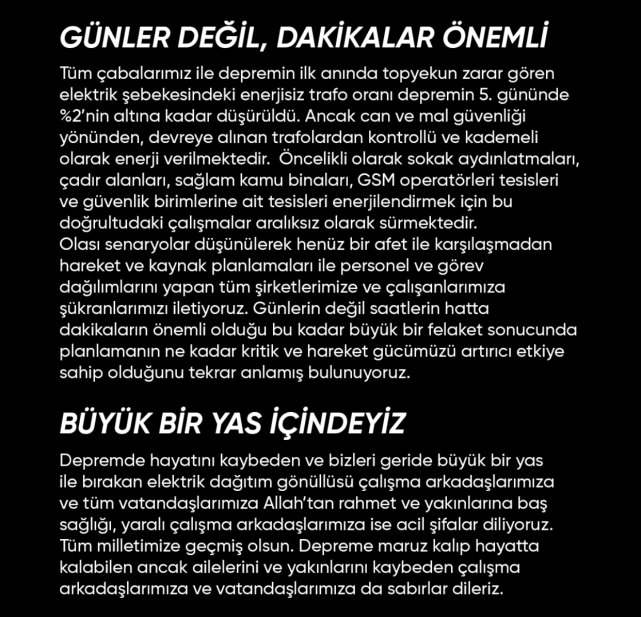 GÜNLER DEĞİL, DAKİKALAR ÖNEMLİ

Tüm çabalarımız ile depremin ilk anında topyekun zarar gören elektrik şebekesindeki enerjisiz trafo oranı depremin 5. gününde %2'nin altına kadar düşürüldü. Ancak can ve mal güvenliği yönünden, devreye alınan trafolardan kontrollü ve kademeli olarak enerji verilmektedir. Öncelikli olarak sokak aydınlatmaları, çadır alanları, sağlam kamu binaları, GSM operatörleri tesisleri ve güvenlik birimlerine ait tesisleri enerjilendirmek için bu doğrultudaki çalışmalar aralıksız olarak sürmektedir.
Olası senaryolar düşünülerek henüz bir afet ile karşılaşmadan hareket ve kaynak planlamaları ile personel ve görev dağılımlarını yapan tüm şirketlerimize ve çalışanlarımıza şükranlarımızı iletiyoruz. Günlerin değil saatlerin hatta dakikaların önemli olduğu bu kadar büyük bir felaket sonucunda planlamanın ne kadar kritik ve hareket gücümüzü artırıcı etkiye sahip olduğunu tekrar anlamış bulunuyoruz.

BÜYÜK BİR YAS İÇİNDEYİZ

Depremde hayatını kaybeden ve bizleri geride büyük bir yas ile bırakan elektrik dağıtım gönüllüsü çalışma arkadaşlarımıza ve tüm vatandaşlarımıza Allah'tan rahmet ve yakınlarına baş sağlığı, yaralı çalışma arkadaşlarımıza ise acil şifalar diliyoruz. Tüm milletimize geçmiş olsun. Depreme maruz kalıp hayatta kalabilen ancak ailelerini ve yakınlarını kaybeden çalışma arkadaşlarımıza ve vatandaşlarımıza da sabırlar dileriz.